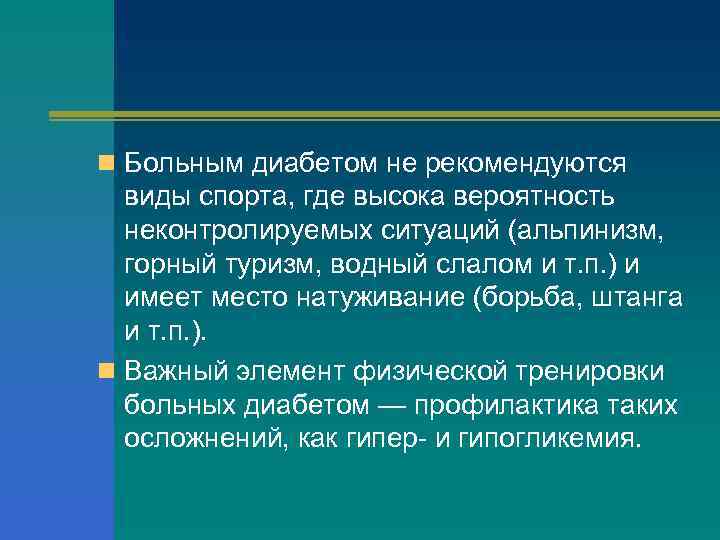 Больным диабетом не рекомендуются виды спорта, где высока вероятность неконтролируемых ситуаций (альпинизм, горный туризм, водный слалом и т.п.) и имеет место натуживание (борьба, штанга и т.п.).

Важный элемент физической тренировки больных диабетом — профилактика таких осложнений, как гипер- и гипогликемия.